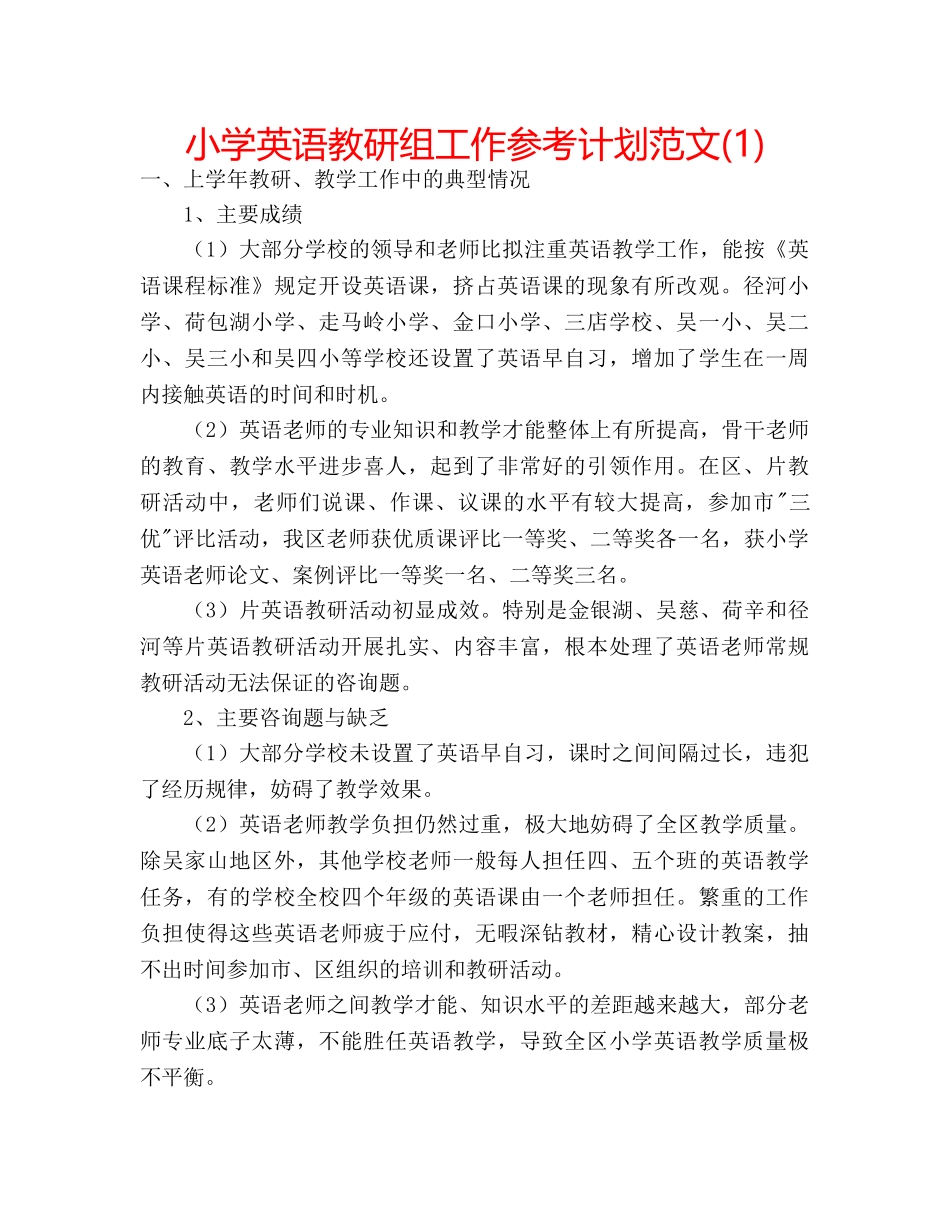 小学英语教研组工作参考计划范文(1)

一、上学年教研、教学工作中的典型情况

1、主要成绩

（1）大部分学校的领导和老师比拟注重英语教学工作，能按《英语课程标准》规定开设英语课，挤占英语课的现象有所改观。径河小学、荷包湖小学、走马岭小学、金口小学、三店学校、吴一小、吴二小、吴三小和吴四小等学校还设置了英语早自习，增加了学生在一周内接触英语的时间和时机。

（2）英语老师的专业知识和教学才能整体上有所提高，骨干老师的教育、教学水平进步喜人，起到了非常好的引领作用。在区、片教研活动中，老师们说课、作课、议课的水平有较大提高，参加市"三优"评比活动，我区老师获优质课评比一等奖、二等奖各一名，获小学英语老师论文、案例评比一等奖一名、二等奖三名。

（3）片英语教研活动初显成效。特别是金银湖、吴慈、荷辛和径河等片英语教研活动开展扎实、内容丰富，根本处理了英语老师常规教研活动无法保证的咨询题。

2、主要咨询题与缺乏

（1）大部分学校未设置了英语早自习，课时之间间隔过长，违犯了经历规律，妨碍了教学效果。

（2）英语老师教学负担仍然过重，极大地妨碍了全区教学质量。除吴家山地区外，其他学校老师一般每人担任四、五个班的英语教学任务，有的学校全校四个年级的英语课由一个老师担任。繁重的工作负担使得这些英语老师疲于应付，无暇深钻教材，精心设计教案，抽不出时间参加市、区组织的培训和教研活动。

（3）英语老师之间教学才能、知识水平的差距越来越大，部分老师专业底子太薄，不能胜任英语教学，导致全区小学英语教学质量极不平衡。